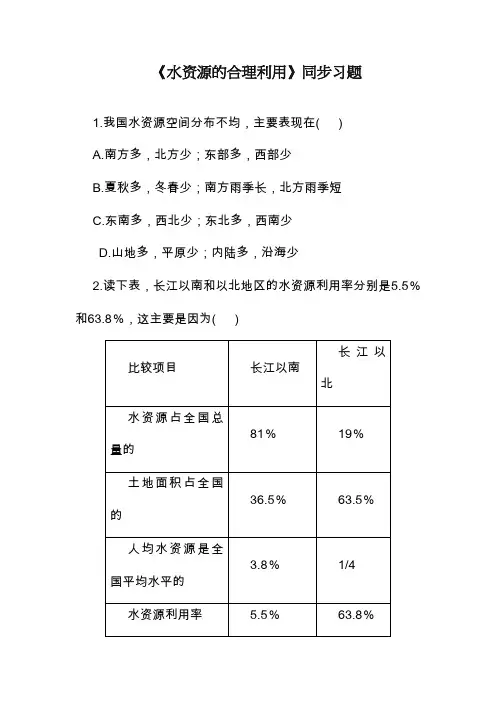 《水资源的合理利用》同步习题

1.我国水资源空间分布不均，主要表现在(　　)

A.南方多，北方少；东部多，西部少

B.夏秋多，冬春少；南方雨季长，北方雨季短

C.东南多，西北少；东北多，西南少

D.山地多，平原少；内陆多，沿海少

2.读下表，长江以南和以北地区的水资源利用率分别是5.5%和63.8%，这主要是因为(　　)

| 比较项目 | 长江以南 | 长江以北 |
|---|---|---|
| 水资源占全国总量的 | 81% | 19% |
| 土地面积占全国的 | 36.5% | 63.5% |
| 人均水资源是全国平均水平的 | 3.8% | 1/4 |
| 水资源利用率 | 5.5% | 63.8% |